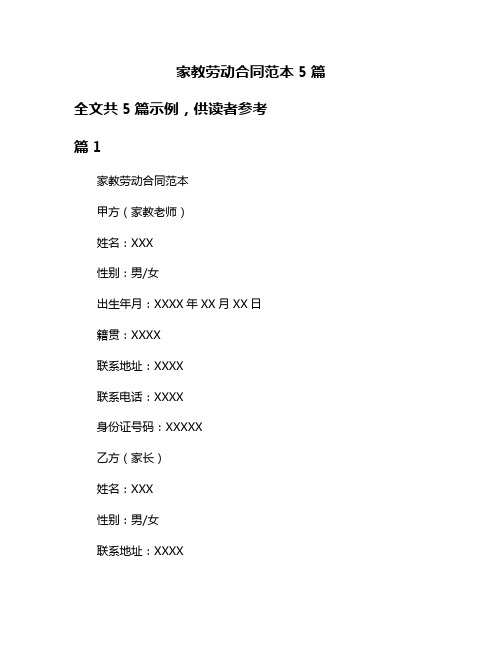 家教劳动合同范本 5 篇

全文共 5 篇示例，供读者参考

篇 1

家教劳动合同范本

甲方（家教老师）

姓名：XXX

性别：男/女

出生年月：XXXX 年 XX 月 XX 日

籍贯：XXXX

联系地址：XXXX

联系电话：XXXX

身份证号码：XXXXX

乙方（家长）

姓名：XXX

性别：男/女

联系地址：XXXX